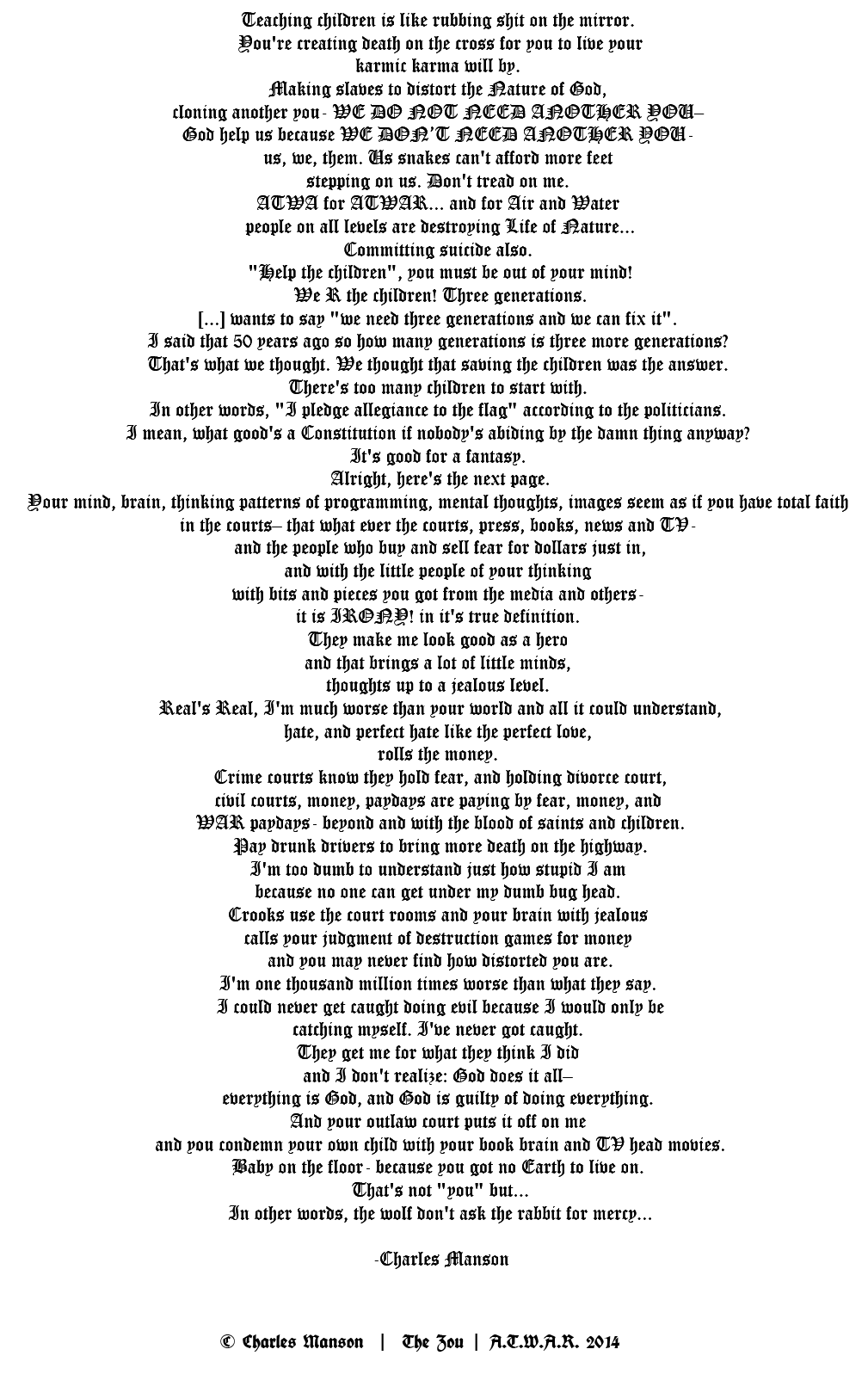 Teaching children is like rubbing shit on the mirror.
You're creating death on the cross for you to live your karmic karma will by.
Making slaves to distort the Nature of God,
cloning another you - WE DO NOT NEED ANOTHER YOU–
God help us because WE DON'T NEED ANOTHER YOU - us, we, them. Us snakes can't afford more feet stepping on us. Don't tread on me.
ATWA for ATWAR... and for Air and Water people on all levels are destroying Life of Nature...
Committing suicide also.
"Help the children", you must be out of your mind!
We R the children! Three generations.
[...] wants to say "we need three generations and we can fix it".
I said that 50 years ago so how many generations is three more generations?
That's what we thought. We thought that saving the children was the answer.
There's too many children to start with.
In other words, "I pledge allegiance to the flag" according to the politicians.
I mean, what good's a Constitution if nobody's abiding by the damn thing anyway?
It's good for a fantasy.
Alright, here's the next page.
Your mind, brain, thinking patterns of programming, mental thoughts, images seem as if you have total faith in the courts– that what ever the courts, press, books, news and TV - and the people who buy and sell fear for dollars just in, and with the little people of your thinking with bits and pieces you got from the media and others - it is IRONY! in it's true definition.
They make me look good as a hero and that brings a lot of little minds, thoughts up to a jealous level.
Real's Real, I'm much worse than your world and all it could understand, hate, and perfect hate like the perfect love, rolls the money.
Crime courts know they hold fear, and holding divorce court, civil courts, money, paydays are paying by fear, money, and WAR paydays - beyond and with the blood of saints and children.
Pay drunk drivers to bring more death on the highway.
I'm too dumb to understand just how stupid I am because no one can get under my dumb bug head.
Crooks use the court rooms and your brain with jealous calls your judgment of destruction games for money and you may never find how distorted you are.
I'm one thousand million times worse than what they say.
I could never get caught doing evil because I would only be catching myself. I've never got caught.
They get me for what they think I did and I don't realize: God does it all– everything is God, and God is guilty of doing everything.
And your outlaw court puts it off on me and you condemn your own child with your book brain and TV head movies.
Baby on the floor - because you got no Earth to live on.
That's not "you" but...
In other words, the wolf don't ask the rabbit for mercy...

-Charles Manson

© Charles Manson | The Zou | A.T.W.A.R. 2014